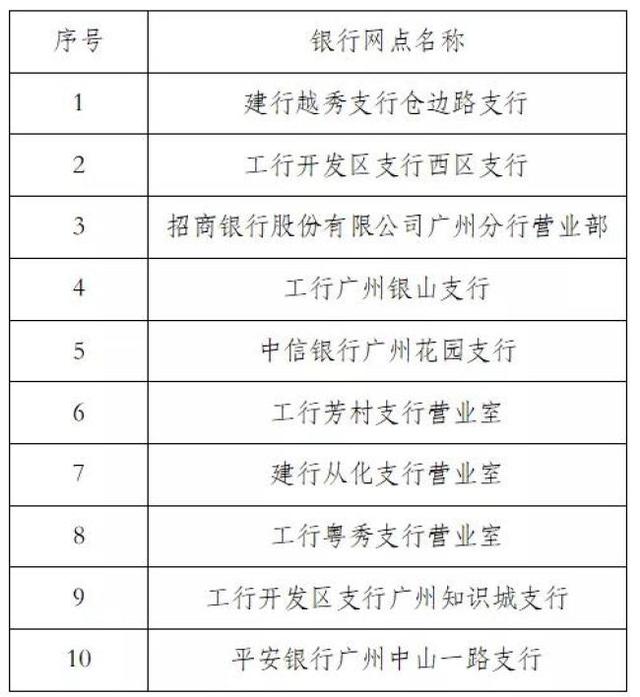 | 序号 | 银行网点名称 |
|---|---|
| 1 | 建行越秀支行仓边路支行 |
| 2 | 工行开发区支行西区支行 |
| 3 | 招商银行股份有限公司广州分行营业部 |
| 4 | 工行广州银山支行 |
| 5 | 中信银行广州花园支行 |
| 6 | 工行芳村支行营业室 |
| 7 | 建行从化支行营业室 |
| 8 | 工行粤秀支行营业室 |
| 9 | 工行开发区支行广州知识城支行 |
| 10 | 平安银行广州中山一路支行 |